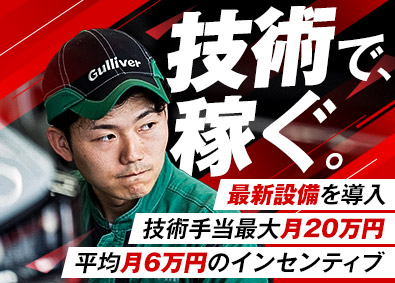 Gulliver

技術で、稼ぐ。

最新設備を導入

技術手当最大月20万円

平均月6万円のインセンティブ